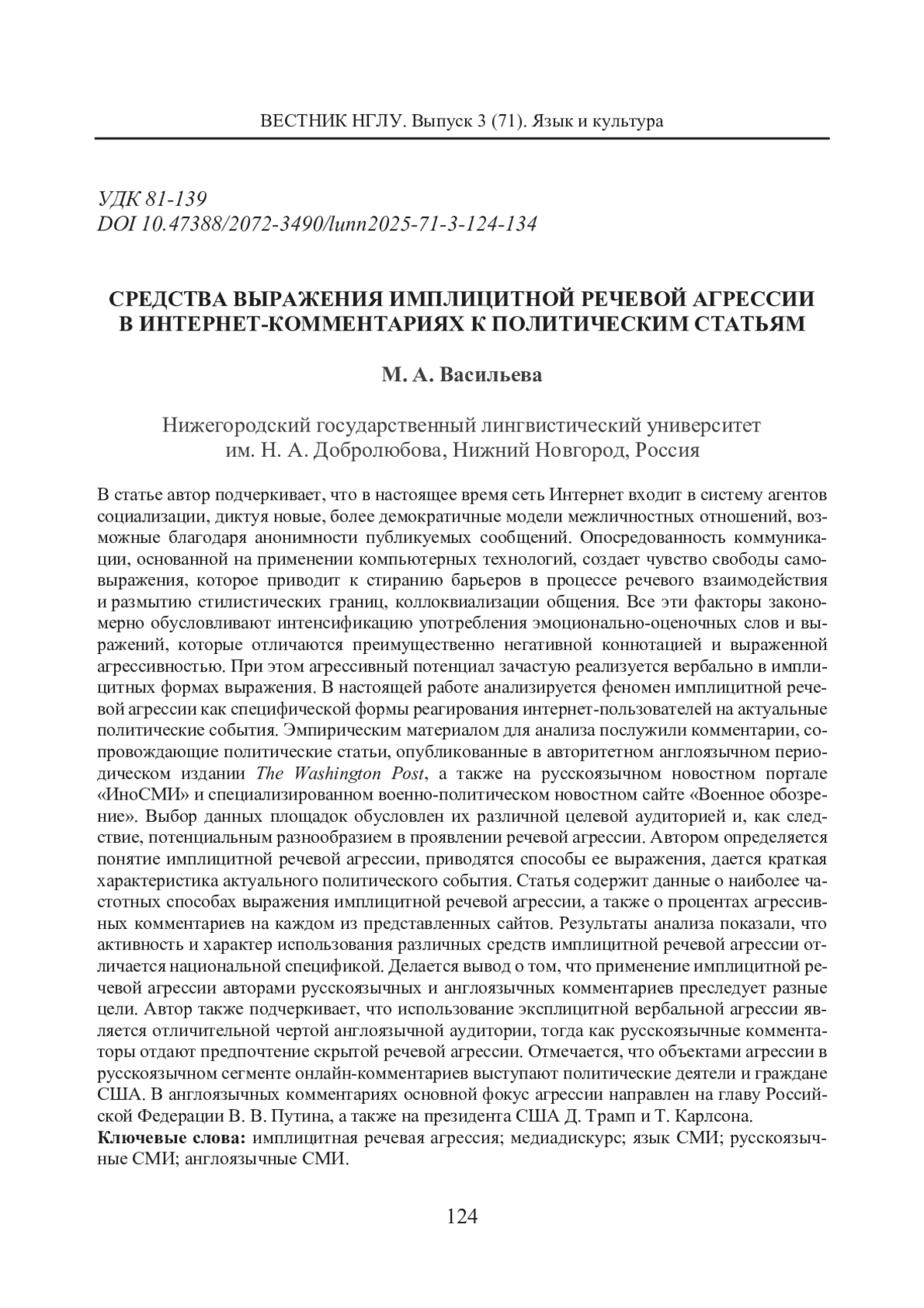 ВЕСТНИК НГЛУ. Выпуск 3 (71). Язык и культура

УДК 81-139
DOI 10.47388/2072-3490/lunn2025-71-3-124-134

СРЕДСТВА ВЫРАЖЕНИЯ ИМПЛИЦИТНОЙ РЕЧЕВОЙ АГРЕССИИ В ИНТЕРНЕТ-КОММЕНТАРИЯХ К ПОЛИТИЧЕСКИМ СТАТЬЯМ

М. А. Васильева

Нижегородский государственный лингвистический университет им. Н. А. Добролюбова, Нижний Новгород, Россия

В статье автор подчеркивает, что в настоящее время сеть Интернет входит в систему агентов социализации, диктуя новые, более демократичные модели межличностных отношений, возможные благодаря анонимности публикуемых сообщений. Опосредованность коммуникации, основанной на применении компьютерных технологий, создает чувство свободы самовыражения, которое приводит к стиранию барьеров в процессе речевого взаимодействия и размытию стилистических границ, коллоквиализации общения. Все эти факторы закономерно обусловливают интенсификацию употребления эмоционально-оценочных слов и выражений, которые отличаются преимущественно негативной коннотацией и выраженной агрессивностью. При этом агрессивный потенциал зачастую реализуется вербально в имплицитных формах выражения. В настоящей работе анализируется феномен имплицитной речевой агрессии как специфической формы реагирования интернет-пользователей на актуальные политические события. Эмпирическим материалом для анализа послужили комментарии, сопровождающие политические статьи, опубликованные в авторитетном англоязычном периодическом издании The Washington Post, а также на русскоязычном новостном портале «ИноСМИ» и специализированном военно-политическом новостном сайте «Военное обозрение». Выбор данных площадок обусловлен их различной целевой аудиторией и, как следствие, потенциальным разнообразием в проявлении речевой агрессии. Автором определяется понятие имплицитной речевой агрессии, приводятся способы ее выражения, дается краткая характеристика актуального политического события. Статья содержит данные о наиболее частотных способах выражения имплицитной речевой агрессии, а также о процентах агрессивных комментариев на каждом из представленных сайтов. Результаты анализа показали, что активность и характер использования различных средств имплицитной речевой агрессии отличается национальной спецификой. Делается вывод о том, что применение имплицитной речевой агрессии авторами русскоязычных и англоязычных комментариев преследует разные цели. Автор также подчеркивает, что использование эксплицитной вербальной агрессии является отличительной чертой англоязычной аудитории, тогда как русскоязычные комментаторы отдают предпочтение скрытой речевой агрессии. Отмечается, что объектами агрессии в русскоязычном сегменте онлайн-комментариев выступают политические деятели и граждане США. В англоязычных комментариях основной фокус агрессии направлен на главу Российской Федерации В. В. Путина, а также на президента США Д. Трамп и Т. Карлсона.
Ключевые слова: имплицитная речевая агрессия; медиадискурс; язык СМИ; русскоязычные СМИ; англоязычные СМИ.

124